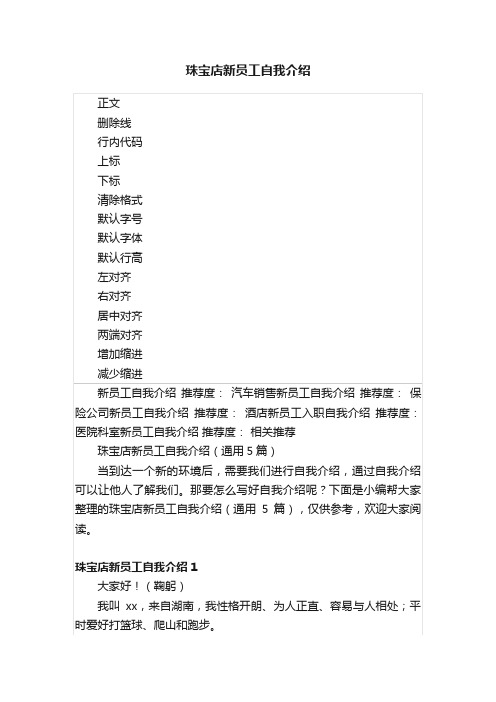 珠宝店新员工自我介绍

正文
删除线
行内代码
上标
下标
清除格式
默认字号
默认字体
默认行高
左对齐
右对齐
居中对齐
两端对齐
增加缩进
减少缩进

新员工自我介绍 推荐度： 汽车销售新员工自我介绍 推荐度： 保险公司新员工自我介绍 推荐度： 酒店新员工入职自我介绍 推荐度： 医院科室新员工自我介绍 推荐度： 相关推荐

珠宝店新员工自我介绍（通用 5 篇）

当到达一个新的环境后，需要我们进行自我介绍，通过自我介绍可以让他人了解我们。那要怎么写好自我介绍呢？下面是小编帮大家整理的珠宝店新员工自我介绍（通用 5 篇），仅供参考，欢迎大家阅读。

珠宝店新员工自我介绍 1

大家好！（鞠躬）

我叫 xx，来自湖南，我性格开朗、为人正直、容易与人相处；平时爱好打篮球、爬山和跑步。